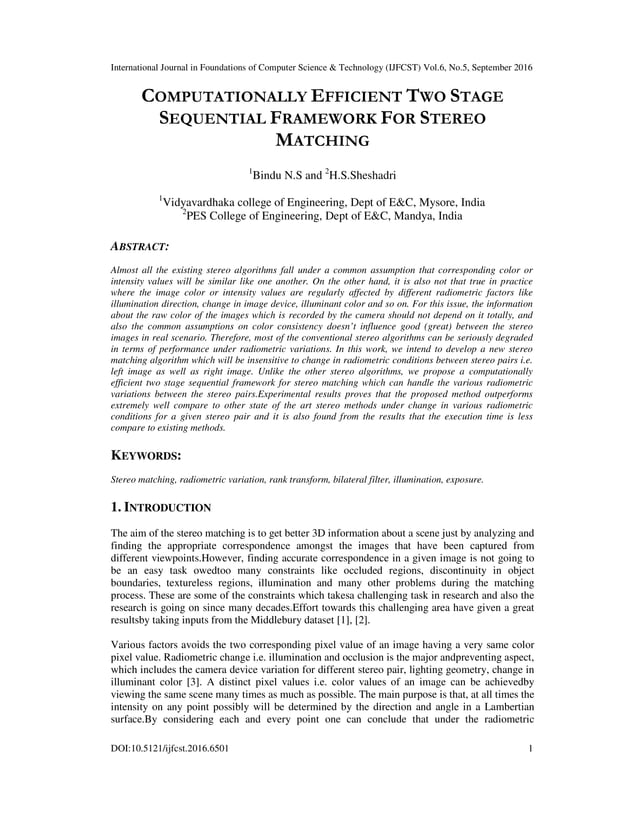 International Journal in Foundations of Computer Science & Technology (IJFCST) Vol.6, No.5, September 2016

COMPUTATIONALLY EFFICIENT TWO STAGE SEQUENTIAL FRAMEWORK FOR STEREO MATCHING

$^1$Bindu N.S and $^2$H.S.Sheshadri

$^1$Vidyavardhaka college of Engineering, Dept of E&C, Mysore, India
$^2$PES College of Engineering, Dept of E&C, Mandya, India

ABSTRACT:

Almost all the existing stereo algorithms fall under a common assumption that corresponding color or intensity values will be similar like one another. On the other hand, it is also not that true in practice where the image color or intensity values are regularly affected by different radiometric factors like illumination direction, change in image device, illuminant color and so on. For this issue, the information about the raw color of the images which is recorded by the camera should not depend on it totally, and also the common assumptions on color consistency doesn't influence good (great) between the stereo images in real scenario. Therefore, most of the conventional stereo algorithms can be seriously degraded in terms of performance under radiometric variations. In this work, we intend to develop a new stereo matching algorithm which will be insensitive to change in radiometric conditions between stereo pairs i.e. left image as well as right image. Unlike the other stereo algorithms, we propose a computationally efficient two stage sequential framework for stereo matching which can handle the various radiometric variations between the stereo pairs.Experimental results proves that the proposed method outperforms extremely well compare to other state of the art stereo methods under change in various radiometric conditions for a given stereo pair and it is also found from the results that the execution time is less compare to existing methods.

KEYWORDS:

Stereo matching, radiometric variation, rank transform, bilateral filter, illumination, exposure.

1. INTRODUCTION

The aim of the stereo matching is to get better 3D information about a scene just by analyzing and finding the appropriate correspondence amongst the images that have been captured from different viewpoints.However, finding accurate correspondence in a given image is not going to be an easy task owedtoo many constraints like occluded regions, discontinuity in object boundaries, textureless regions, illumination and many other problems during the matching process. These are some of the constraints which takesa challenging task in research and also the research is going on since many decades.Effort towards this challenging area have given a great resultsby taking inputs from the Middlebury dataset [1], [2].

Various factors avoids the two corresponding pixel value of an image having a very same color pixel value. Radiometric change i.e. illumination and occlusion is the major andpreventing aspect, which includes the camera device variation for different stereo pair, lighting geometry, change in illuminant color [3]. A distinct pixel values i.e. color values of an image can be achievedby viewing the same scene many times as much as possible. The main purpose is that, at all times the intensity on any point possibly will be determined by the direction and angle in a Lambertian surface.By considering each and every point one can conclude that under the radiometric

DOI:10.5121/ijfcst.2016.6501 1